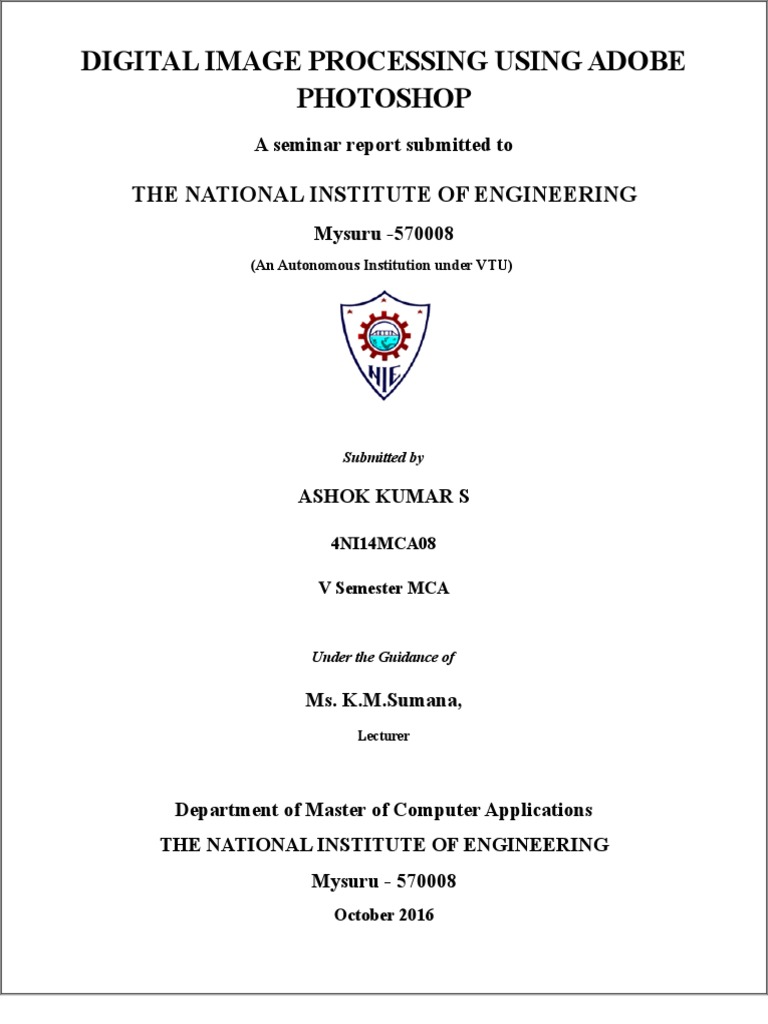 DIGITAL IMAGE PROCESSING USING ADOBE PHOTOSHOP

A seminar report submitted to

THE NATIONAL INSTITUTE OF ENGINEERING

Mysuru -570008

(An Autonomous Institution under VTU)

NIE

Submitted by

ASHOK KUMAR S

4NI14MCA08

V Semester MCA

Under the Guidance of

Ms. K.M.Sumana,

Lecturer

Department of Master of Computer Applications

THE NATIONAL INSTITUTE OF ENGINEERING

Mysuru - 570008

October 2016